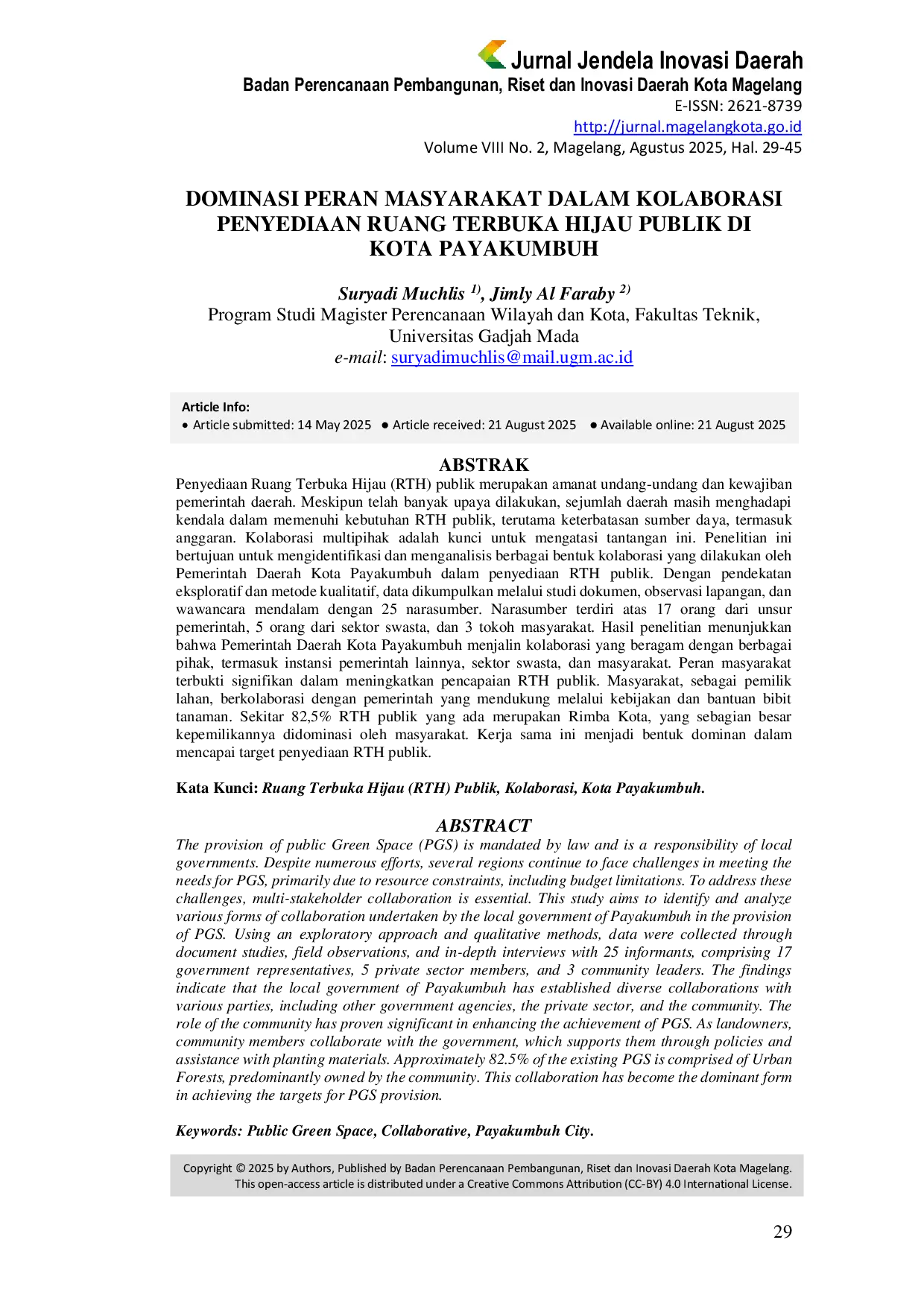 Jurnal Jendela Inovasi Daerah
Badan Perencanaan Pembangunan, Riset dan Inovasi Daerah Kota Magelang
E-ISSN: 2621-8739
http://jurnal.magelangkota.go.id
Volume VIII No. 2, Magelang, Agustus 2025, Hal. 29-45

DOMINASI PERAN MASYARAKAT DALAM KOLABORASI PENYEDIAAN RUANG TERBUKA HIJAU PUBLIK DI KOTA PAYAKUMBUH

Suryadi Muchlis $^{1)}$, Jimly Al Faraby $^{2)}$
Program Studi Magister Perencanaan Wilayah dan Kota, Fakultas Teknik, Universitas Gadjah Mada
e-mail: suryadimuchlis@mail.ugm.ac.id

Article Info:
• Article submitted: 14 May 2025 • Article received: 21 August 2025 • Available online: 21 August 2025

ABSTRAK

Penyediaan Ruang Terbuka Hijau (RTH) publik merupakan amanat undang-undang dan kewajiban pemerintah daerah. Meskipun telah banyak upaya dilakukan, sejumlah daerah masih menghadapi kendala dalam memenuhi kebutuhan RTH publik, terutama keterbatasan sumber daya, termasuk anggaran. Kolaborasi multipihak adalah kunci untuk mengatasi tantangan ini. Penelitian ini bertujuan untuk mengidentifikasi dan menganalisis berbagai bentuk kolaborasi yang dilakukan oleh Pemerintah Daerah Kota Payakumbuh dalam penyediaan RTH publik. Dengan pendekatan eksploratif dan metode kualitatif, data dikumpulkan melalui studi dokumen, observasi lapangan, dan wawancara mendalam dengan 25 narasumber. Narasumber terdiri atas 17 orang dari unsur pemerintah, 5 orang dari sektor swasta, dan 3 tokoh masyarakat. Hasil penelitian menunjukkan bahwa Pemerintah Daerah Kota Payakumbuh menjalin kolaborasi yang beragam dengan berbagai pihak, termasuk instansi pemerintah lainnya, sektor swasta, dan masyarakat. Peran masyarakat terbukti signifikan dalam meningkatkan pencapaian RTH publik. Masyarakat, sebagai pemilik lahan, berkolaborasi dengan pemerintah yang mendukung melalui kebijakan dan bantuan bibit tanaman. Sekitar 82,5% RTH publik yang ada merupakan Rimba Kota, yang sebagian besar kepemilikannya didominasi oleh masyarakat. Kerja sama ini menjadi bentuk dominan dalam mencapai target penyediaan RTH publik.

Kata Kunci: Ruang Terbuka Hijau (RTH) Publik, Kolaborasi, Kota Payakumbuh.

ABSTRACT

The provision of public Green Space (PGS) is mandated by law and is a responsibility of local governments. Despite numerous efforts, several regions continue to face challenges in meeting the needs for PGS, primarily due to resource constraints, including budget limitations. To address these challenges, multi-stakeholder collaboration is essential. This study aims to identify and analyze various forms of collaboration undertaken by the local government of Payakumbuh in the provision of PGS. Using an exploratory approach and qualitative methods, data were collected through document studies, field observations, and in-depth interviews with 25 informants, comprising 17 government representatives, 5 private sector members, and 3 community leaders. The findings indicate that the local government of Payakumbuh has established diverse collaborations with various parties, including other government agencies, the private sector, and the community. The role of the community has proven significant in enhancing the achievement of PGS. As landowners, community members collaborate with the government, which supports them through policies and assistance with planting materials. Approximately 82.5% of the existing PGS is comprised of Urban Forests, predominantly owned by the community. This collaboration has become the dominant form in achieving the targets for PGS provision.

Keywords: Public Green Space, Collaborative, Payakumbuh City.

Copyright © 2025 by Authors, Published by Badan Perencanaan Pembangunan, Riset dan Inovasi Daerah Kota Magelang. This open-access article is distributed under a Creative Commons Attribution (CC-BY) 4.0 International License.

29